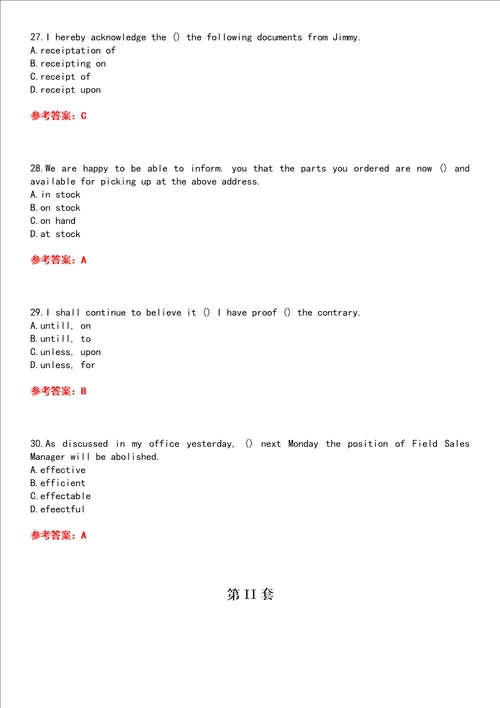 27.I hereby acknowledge the () the following documents from Jimmy.
A.receiptation of
B.receipting on
C.receipt of
D.receipt upon

参考答案：C

28.We are happy to be able to inform. you that the parts you ordered are now () and available for picking up at the above address.
A.in stock
B.on stock
C.on hand
D.at stock

参考答案：A

29.I shall continue to believe it () I have proof () the contrary.
A.untill, on
B.untill, to
C.unless, upon
D.unless, for

参考答案：B

30.As discussed in my office yesterday, () next Monday the position of Field Sales Manager will be abolished.
A.effective
B.efficient
C.effectable
D.efeectful

参考答案：A

第II套